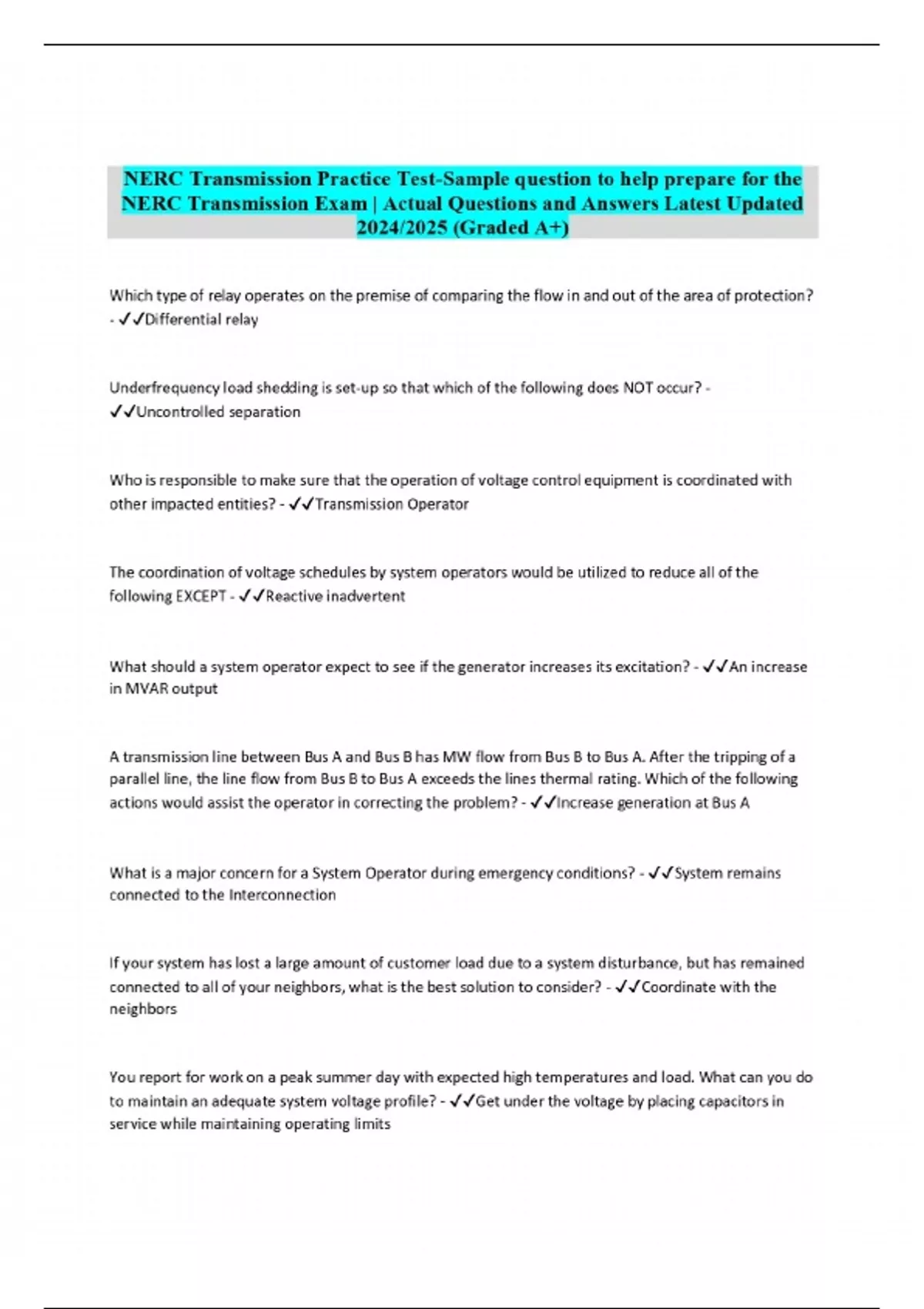 NERC Transmission Practice Test-Sample question to help prepare for the NERC Transmission Exam | Actual Questions and Answers Latest Updated 2024/2025 (Graded A+)

Which type of relay operates on the premise of comparing the flow in and out of the area of protection? - ✓✓Differential relay

Underfrequency load shedding is set-up so that which of the following does NOT occur? - ✓✓Uncontrolled separation

Who is responsible to make sure that the operation of voltage control equipment is coordinated with other impacted entities? - ✓✓Transmission Operator

The coordination of voltage schedules by system operators would be utilized to reduce all of the following EXCEPT - ✓✓Reactive inadvertent

What should a system operator expect to see if the generator increases its excitation? - ✓✓An increase in MVAR output

A transmission line between Bus A and Bus B has MW flow from Bus B to Bus A. After the tripping of a parallel line, the line flow from Bus B to Bus A exceeds the lines thermal rating. Which of the following actions would assist the operator in correcting the problem? - ✓✓Increase generation at Bus A

What is a major concern for a System Operator during emergency conditions? - ✓✓System remains connected to the Interconnection

If your system has lost a large amount of customer load due to a system disturbance, but has remained connected to all of your neighbors, what is the best solution to consider? - ✓✓Coordinate with the neighbors

You report for work on a peak summer day with expected high temperatures and load. What can you do to maintain an adequate system voltage profile? - ✓✓Get under the voltage by placing capacitors in service while maintaining operating limits